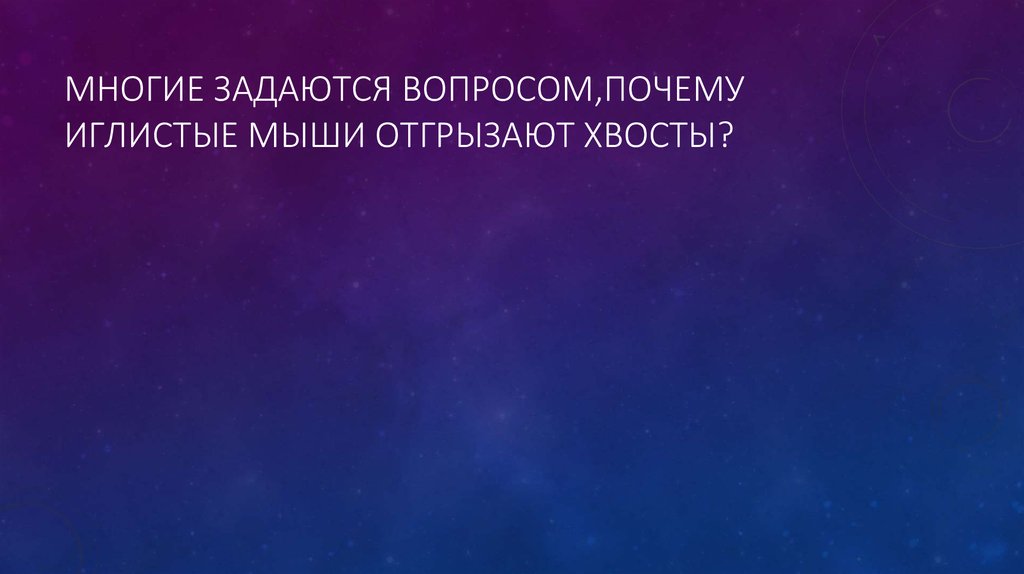 МНОГИЕ ЗАДАЮТСЯ ВОПРОСОМ,ПОЧЕМУ ИГЛИСТЫЕ МЫШИ ОТГРЫЗАЮТ ХВОСТЫ?